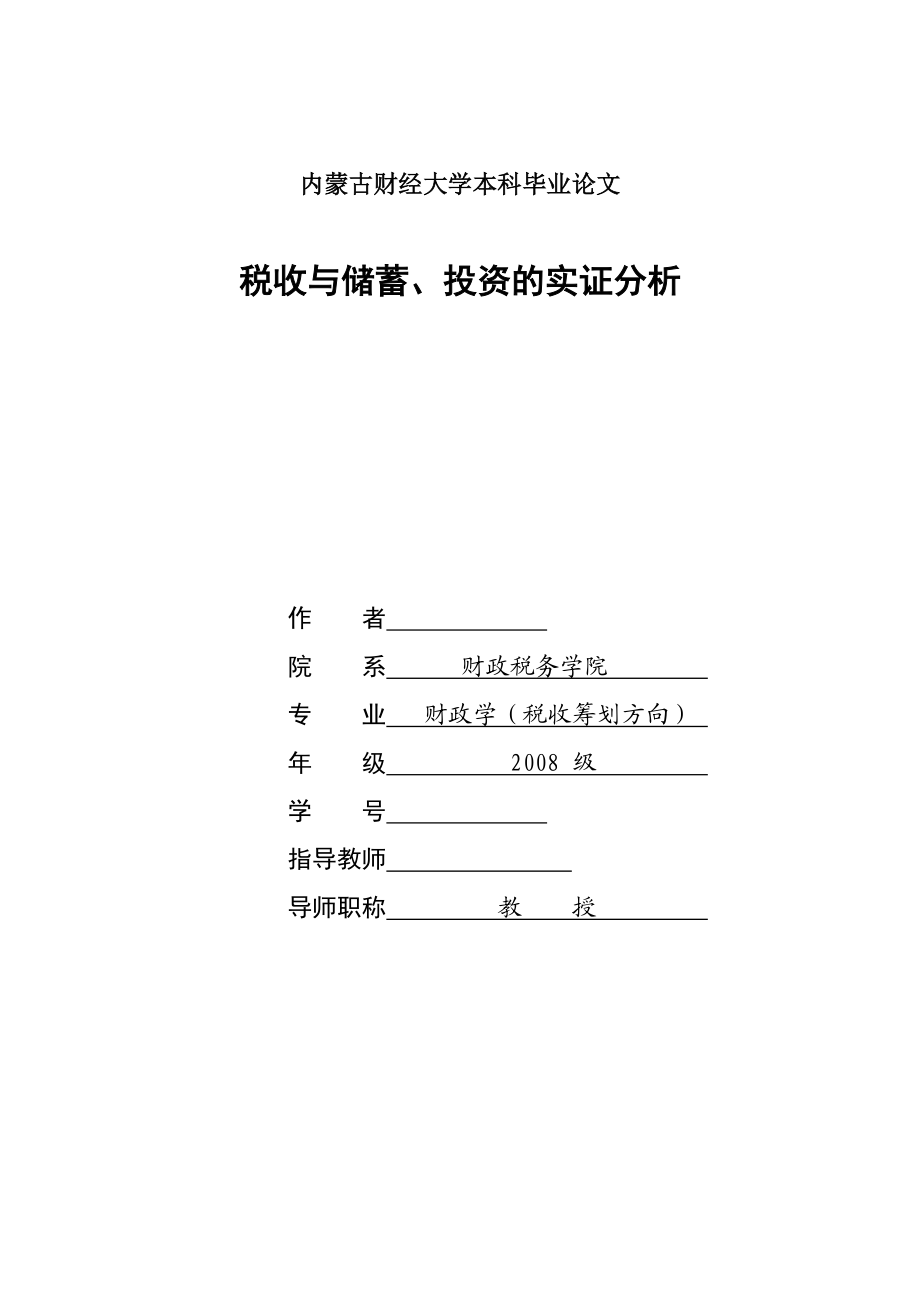 内蒙古财经大学本科毕业论文

税收与储蓄、投资的实证分析

作　　者

院　　系　财政税务学院

专　　业　财政学（税收筹划方向）

年　　级　2008 级

学　　号

指导教师

导师职称　教　授